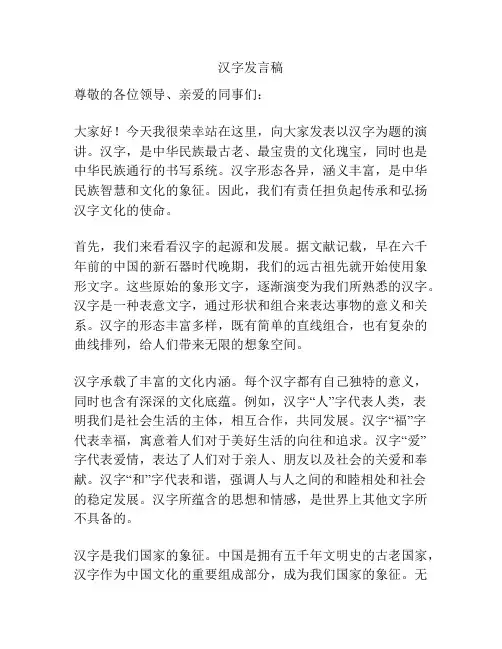 汉字发言稿

尊敬的各位领导、亲爱的同事们：

大家好！今天我很荣幸站在这里，向大家发表以汉字为题的演讲。汉字，是中华民族最古老、最宝贵的文化瑰宝，同时也是中华民族通行的书写系统。汉字形态各异，涵义丰富，是中华民族智慧和文化的象征。因此，我们有责任担负起传承和弘扬汉字文化的使命。

首先，我们来看看汉字的起源和发展。据文献记载，早在六千年前的中国的新石器时代晚期，我们的远古祖先就开始使用象形文字。这些原始的象形文字，逐渐演变为我们所熟悉的汉字。汉字是一种表意文字，通过形状和组合来表达事物的意义和关系。汉字的形态丰富多样，既有简单的直线组合，也有复杂的曲线排列，给人们带来无限的想象空间。

汉字承载了丰富的文化内涵。每个汉字都有自己独特的意义，同时也含有深深的文化底蕴。例如，汉字“人”字代表人类，表明我们是社会生活的主体，相互合作，共同发展。汉字“福”字代表幸福，寓意着人们对于美好生活的向往和追求。汉字“爱”字代表爱情，表达了人们对于亲人、朋友以及社会的关爱和奉献。汉字“和”字代表和谐，强调人与人之间的和睦相处和社会的稳定发展。汉字所蕴含的思想和情感，是世界上其他文字所不具备的。

汉字是我们国家的象征。中国是拥有五千年文明史的古老国家，汉字作为中国文化的重要组成部分，成为我们国家的象征。无